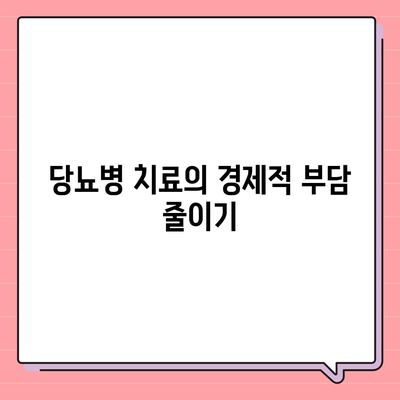 당뇨병 치료의 경제적 부담 줄이기